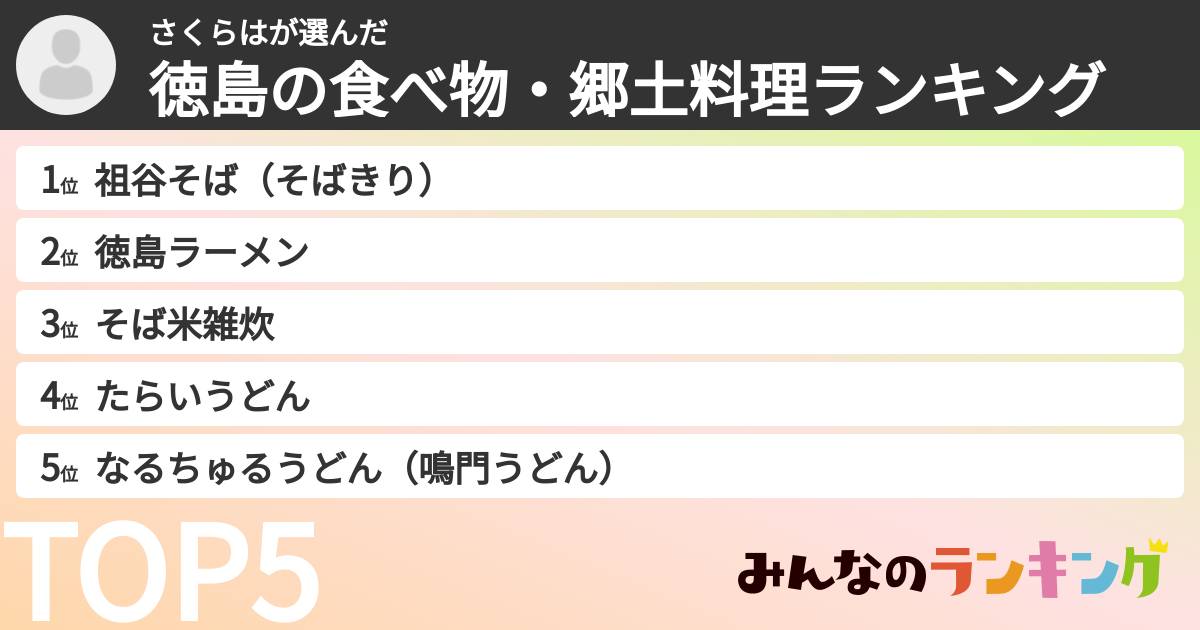 さくらはが選んだ
徳島の食べ物・郷土料理ランキング

1位 祖谷そば（そばきり）
2位 徳島ラーメン
3位 そば米雑炊
4位 たらいうどん
5位 なるちゅるうどん（鳴門うどん）

TOP5

みんなのランキング